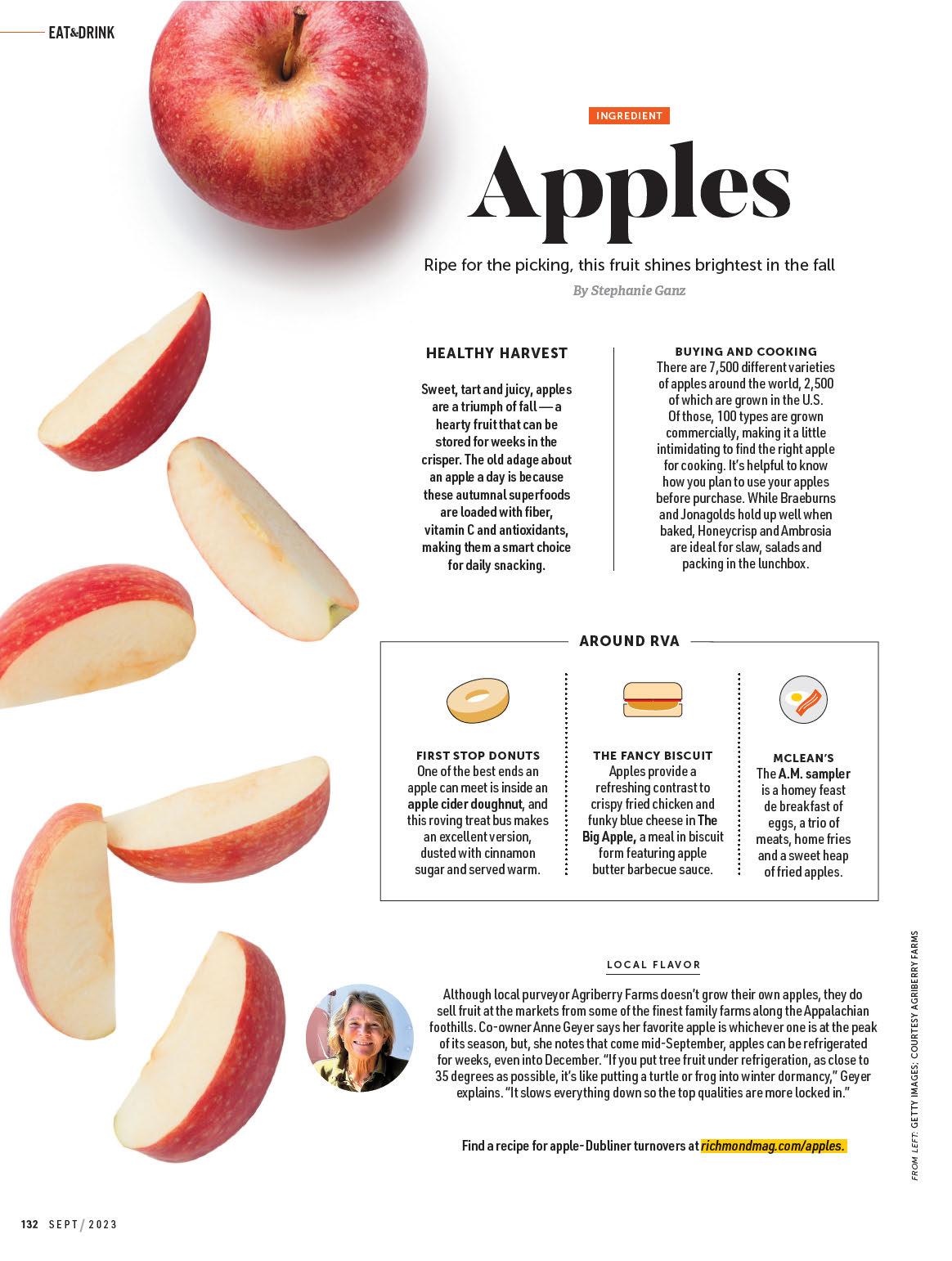 EAT&DRINK

INGREDIENT

Apples

Ripe for the picking, this fruit shines brightest in the fall

By Stephanie Ganz

HEALTHY HARVEST

Sweet, tart and juicy, apples are a triumph of fall — a hearty fruit that can be stored for weeks in the crisper. The old adage about an apple a day is because these autumnal superfoods are loaded with fiber, vitamin C and antioxidants, making them a smart choice for daily snacking.

BUYING AND COOKING

There are 7,500 different varieties of apples around the world, 2,500 of which are grown in the U.S. Of those, 100 types are grown commercially, making it a little intimidating to find the right apple for cooking. It's helpful to know how you plan to use your apples before purchase. While Braeburns and Jonagolds hold up well when baked, Honeycrisp and Ambrosia are ideal for slaw, salads and packing in the lunchbox.

AROUND RVA

FIRST STOP DONUTS
One of the best ends an apple can meet is inside an apple cider doughnut, and this roving treat bus makes an excellent version, dusted with cinnamon sugar and served warm.

THE FANCY BISCUIT
Apples provide a refreshing contrast to crispy fried chicken and funky blue cheese in The Big Apple, a meal in biscuit form featuring apple butter barbecue sauce.

MCLEAN'S
The A.M. sampler is a homey feast de breakfast of eggs, a trio of meats, home fries and a sweet heap of fried apples.

LOCAL FLAVOR

Although local purveyor Agriberry Farms doesn't grow their own apples, they do sell fruit at the markets from some of the finest family farms along the Appalachian foothills. Co-owner Anne Geyer says her favorite apple is whichever one is at the peak of its season, but, she notes that come mid-September, apples can be refrigerated for weeks, even into December. "If you put tree fruit under refrigeration, as close to 35 degrees as possible, it's like putting a turtle or frog into winter dormancy," Geyer explains. "It slows everything down so the top qualities are more locked in."

Find a recipe for apple-Dubliner turnovers at richmondmag.com/apples.

FROM LEFT: GETTY IMAGES; COURTESY AGRIBERRY FARMS

132 SEPT / 2023